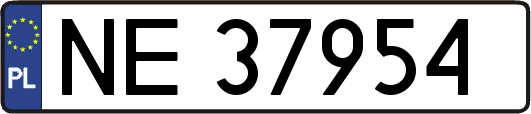 PL

NE 37954